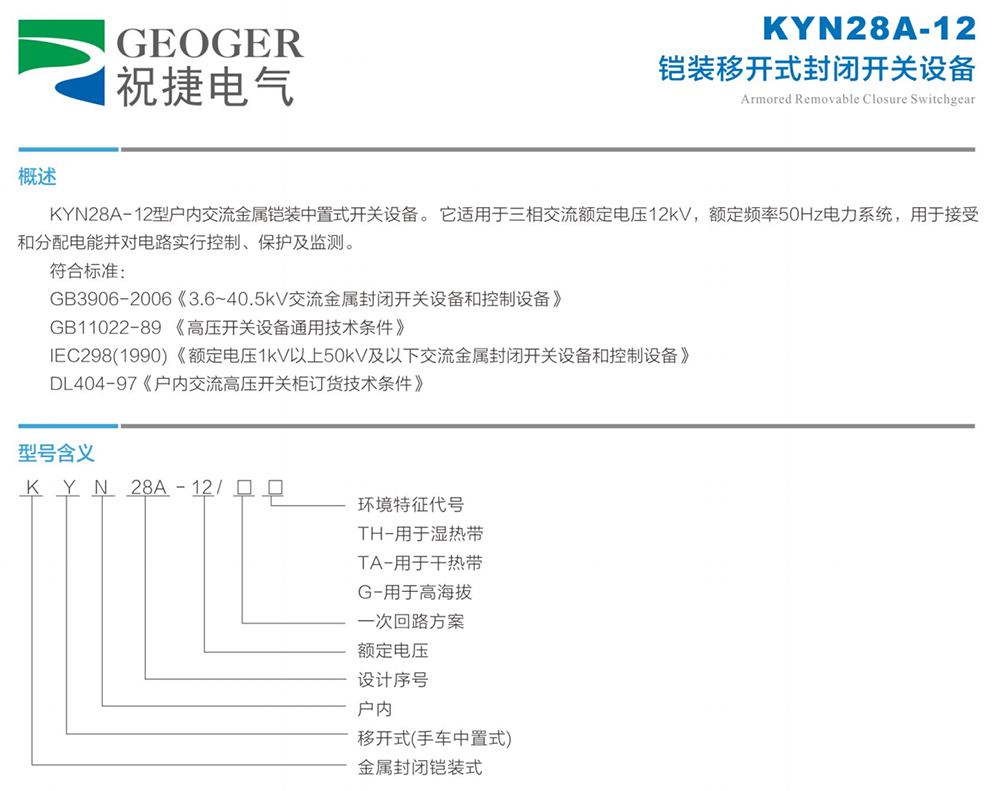 GEOGER
祝捷电气

KYN28A-12
铠装移开式封闭开关设备
Armored Removable Closure Switchgear

概述

KYN28A-12型户内交流金属铠装中置式开关设备。它适用于三相交流额定电压12kV，额定频率50Hz电力系统，用于接受和分配电能并对电路实行控制、保护及监测。

符合标准：
GB3906-2006《3.6~40.5kV交流金属封闭开关设备和控制设备》
GB11022-89 《高压开关设备通用技术条件》
IEC298(1990)《额定电压1kV以上50kV及以下交流金属封闭开关设备和控制设备》
DL404-97《户内交流高压开关柜订货技术条件》

型号含义

K Y N 28A - 12 / □ □

环境特征代号
TH-用于湿热带
TA-用于干热带
G-用于高海拔
一次回路方案
额定电压
设计序号
户内
移开式(手车中置式)
金属封闭铠装式